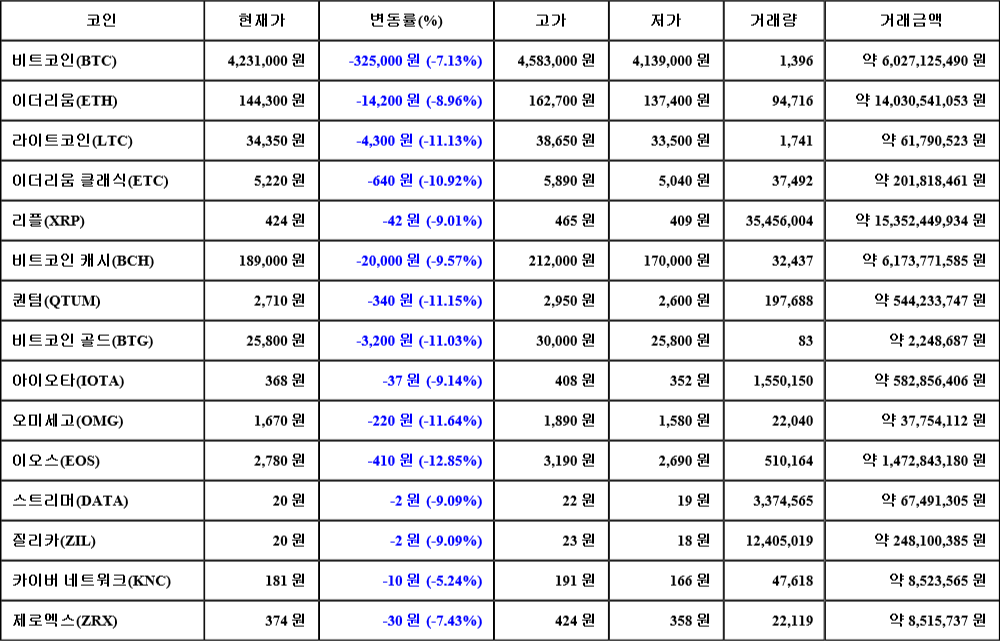 | 코인 | 현재가 | 변동률(%) | 고가 | 저가 | 거래량 | 거래금액 |
|---|---|---|---|---|---|---|
| 비트코인(BTC) | 4,231,000 원 | -325,000 원 (-7.13%) | 4,583,000 원 | 4,139,000 원 | 1,396 | 약 6,027,125,490 원 |
| 이더리움(ETH) | 144,300 원 | -14,200 원 (-8.96%) | 162,700 원 | 137,400 원 | 94,716 | 약 14,030,541,053 원 |
| 라이트코인(LTC) | 34,350 원 | -4,300 원 (-11.13%) | 38,650 원 | 33,500 원 | 1,741 | 약 61,790,523 원 |
| 이더리움 클래식(ETC) | 5,220 원 | -640 원 (-10.92%) | 5,890 원 | 5,040 원 | 37,492 | 약 201,818,461 원 |
| 리플(XRP) | 424 원 | -42 원 (-9.01%) | 465 원 | 409 원 | 35,456,004 | 약 15,352,449,934 원 |
| 비트코인 캐시(BCH) | 189,000 원 | -20,000 원 (-9.57%) | 212,000 원 | 170,000 원 | 32,437 | 약 6,173,771,585 원 |
| 퀀텀(QTUM) | 2,710 원 | -340 원 (-11.15%) | 2,950 원 | 2,600 원 | 197,688 | 약 544,233,747 원 |
| 비트코인 골드(BTG) | 25,800 원 | -3,200 원 (-11.03%) | 30,000 원 | 25,800 원 | 83 | 약 2,248,687 원 |
| 아이오타(IOTA) | 368 원 | -37 원 (-9.14%) | 408 원 | 352 원 | 1,550,150 | 약 582,856,406 원 |
| 오미세고(OMG) | 1,670 원 | -220 원 (-11.64%) | 1,890 원 | 1,580 원 | 22,040 | 약 37,754,112 원 |
| 이오스(EOS) | 2,780 원 | -410 원 (-12.85%) | 3,190 원 | 2,690 원 | 510,164 | 약 1,472,843,180 원 |
| 스트리머(DATA) | 20 원 | -2 원 (-9.09%) | 22 원 | 19 원 | 3,374,565 | 약 67,491,305 원 |
| 질리카(ZIL) | 20 원 | -2 원 (-9.09%) | 23 원 | 18 원 | 12,405,019 | 약 248,100,385 원 |
| 카이버 네트워크(KNC) | 181 원 | -10 원 (-5.24%) | 191 원 | 166 원 | 47,618 | 약 8,523,565 원 |
| 제로엑스(ZRX) | 374 원 | -30 원 (-7.43%) | 424 원 | 358 원 | 22,119 | 약 8,515,737 원 |